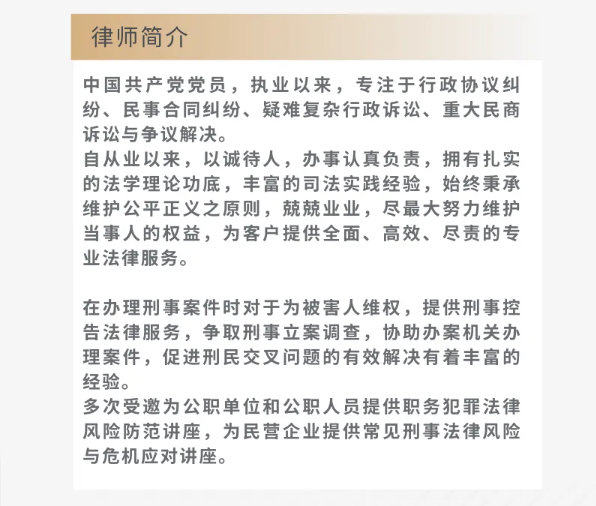 律师简介

中国共产党党员，执业以来，专注于行政协议纠纷、民事合同纠纷、疑难复杂行政诉讼、重大民商诉讼与争议解决。
自从业以来，以诚待人，办事认真负责，拥有扎实的法学理论功底，丰富的司法实践经验，始终秉承维护公平正义之原则，兢兢业业，尽最大努力维护当事人的权益，为客户提供全面、高效、尽责的专业法律服务。

在办理刑事案件时对于为被害人维权，提供刑事控告法律服务，争取刑事立案调查，协助办案机关办理案件，促进刑民交叉问题的有效解决有着丰富的经验。
多次受邀为公职单位和公职人员提供职务犯罪法律风险防范讲座，为民营企业提供常见刑事法律风险与危机应对讲座。